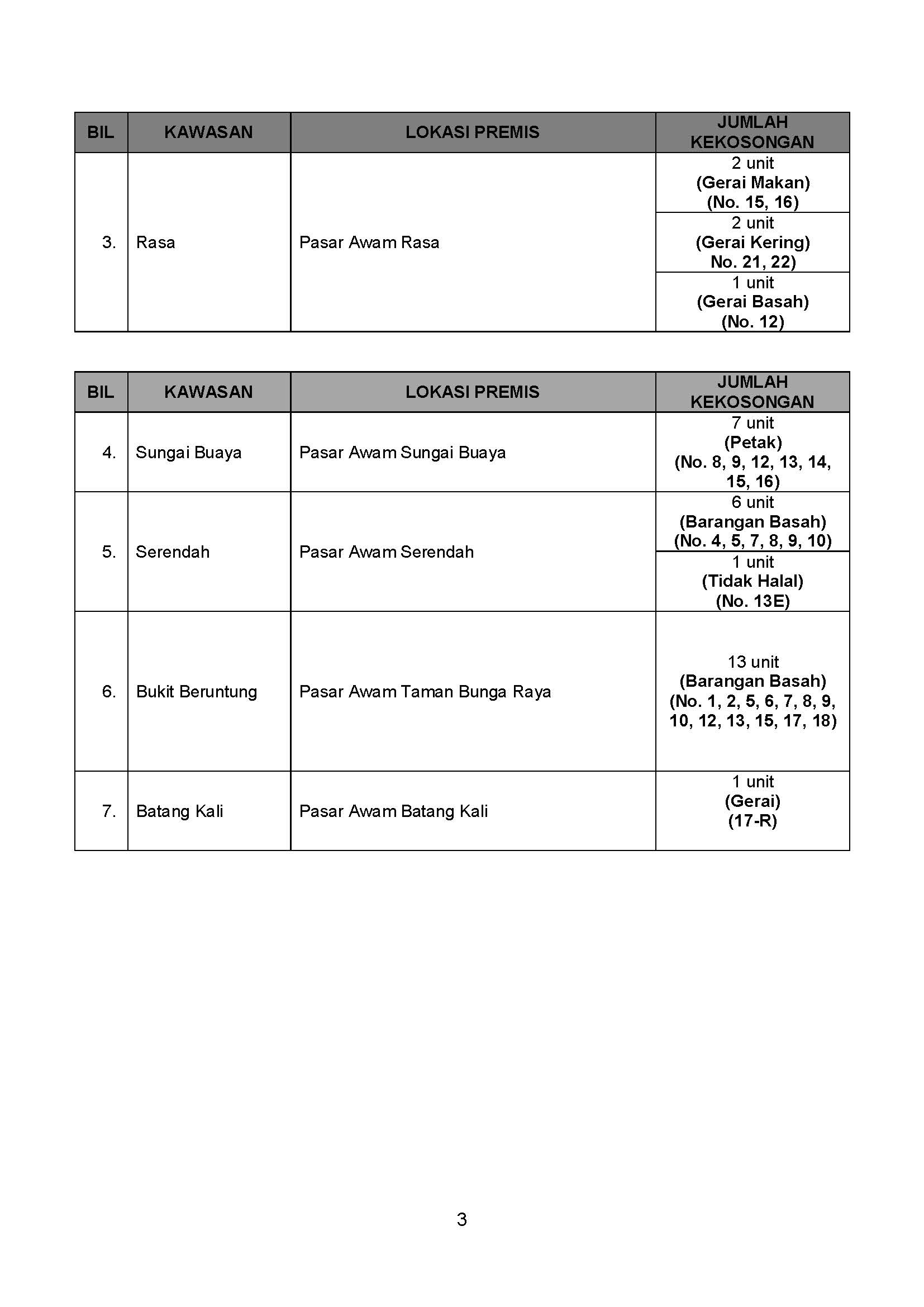 | BIL | KAWASAN | LOKASI PREMIS | JUMLAH KEKOSONGAN |
|---|---|---|---|
| 3. | Rasa | Pasar Awam Rasa | 2 unit (Gerai Makan) (No. 15, 16) |
| | | | 2 unit (Gerai Kering) No. 21, 22) |
| | | | 1 unit (Gerai Basah) (No. 12) |

| BIL | KAWASAN | LOKASI PREMIS | JUMLAH KEKOSONGAN |
|---|---|---|---|
| 4. | Sungai Buaya | Pasar Awam Sungai Buaya | 7 unit (Petak) (No. 8, 9, 12, 13, 14, 15, 16) |
| 5. | Serendah | Pasar Awam Serendah | 6 unit (Barangan Basah) (No. 4, 5, 7, 8, 9, 10) |
| | | | 1 unit (Tidak Halal) (No. 13E) |
| 6. | Bukit Beruntung | Pasar Awam Taman Bunga Raya | 13 unit (Barangan Basah) (No. 1, 2, 5, 6, 7, 8, 9, 10, 12, 13, 15, 17, 18) |
| 7. | Batang Kali | Pasar Awam Batang Kali | 1 unit (Gerai) (17-R) |

3